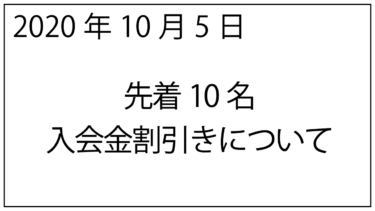 2020 年 10 月 5 日

先着 10 名
入会金割引きについて